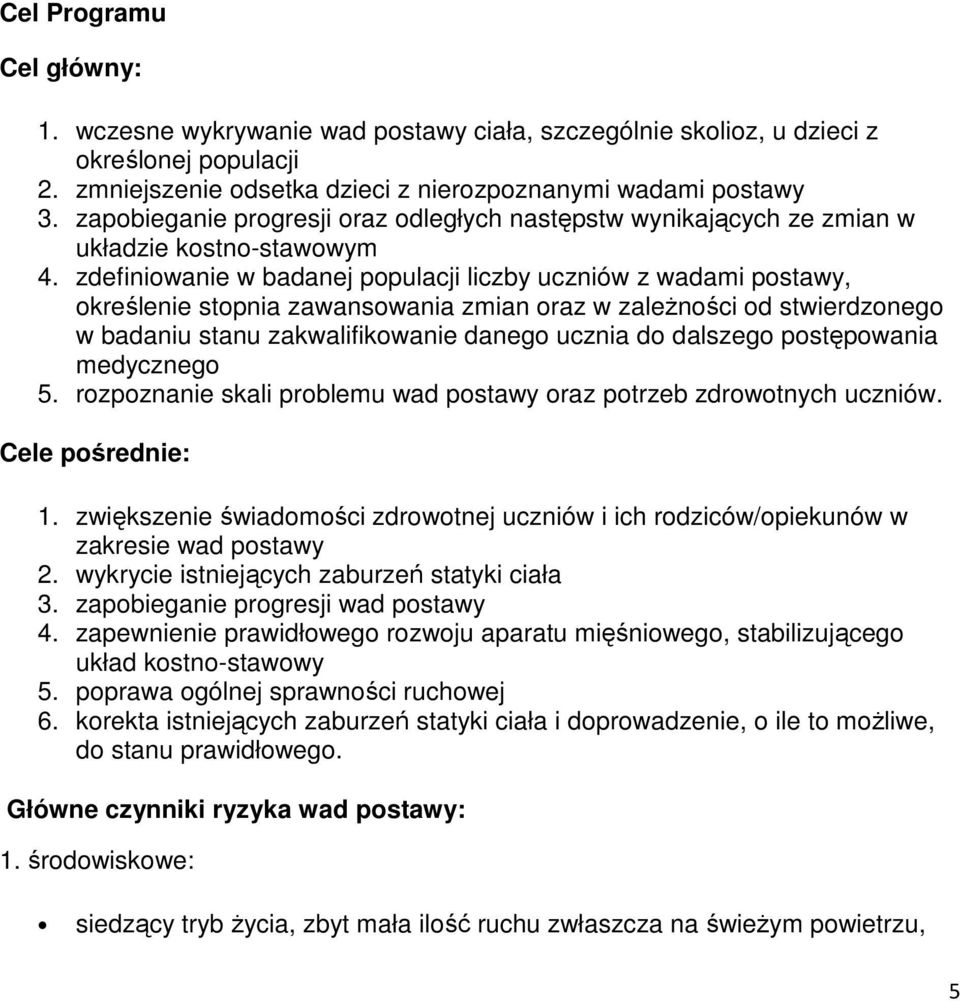 Cel Programu

Cel główny:

1. wczesne wykrywanie wad postawy ciała, szczególnie skolioz, u dzieci z określonej populacji
2. zmniejszenie odsetka dzieci z nierozpoznanymi wadami postawy
3. zapobieganie progresji oraz odległych następstw wynikających ze zmian w układzie kostno-stawowym
4. zdefiniowanie w badanej populacji liczby uczniów z wadami postawy, określenie stopnia zawansowania zmian oraz w zależności od stwierdzonego w badaniu stanu zakwalifikowanie danego ucznia do dalszego postępowania medycznego
5. rozpoznanie skali problemu wad postawy oraz potrzeb zdrowotnych uczniów.

Cele pośrednie:

1. zwiększenie świadomości zdrowotnej uczniów i ich rodziców/opiekunów w zakresie wad postawy
2. wykrycie istniejących zaburzeń statyki ciała
3. zapobieganie progresji wad postawy
4. zapewnienie prawidłowego rozwoju aparatu mięśniowego, stabilizującego układ kostno-stawowy
5. poprawa ogólnej sprawności ruchowej
6. korekta istniejących zaburzeń statyki ciała i doprowadzenie, o ile to możliwe, do stanu prawidłowego.

Główne czynniki ryzyka wad postawy:

1. środowiskowe:

• siedzący tryb życia, zbyt mała ilość ruchu zwłaszcza na świeżym powietrzu,

5